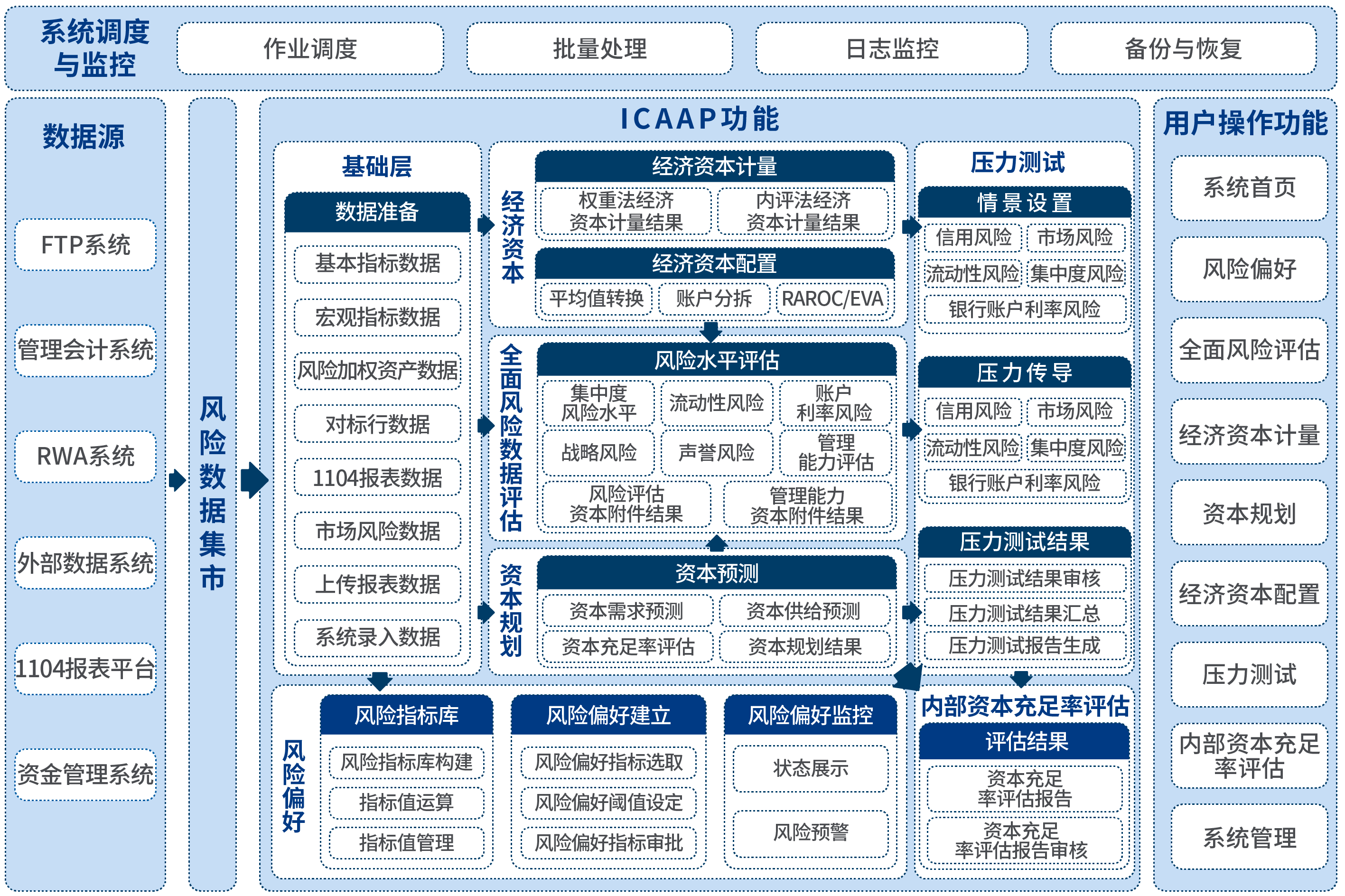 系统调度与监控
作业调度
批量处理
日志监控
备份与恢复

数据源
FTP系统
管理会计系统
RWA系统
外部数据系统
1104报表平台
资金管理系统

风险数据集市

ICAAP功能

基础层
数据准备
基本指标数据
宏观指标数据
风险加权资产数据
对标行数据
1104报表数据
市场风险数据
上传报表数据
系统录入数据

经济资本
经济资本计量
权重法经济资本计量结果
内评法经济资本计量结果
经济资本配置
平均值转换
账户分拆
RAROC/EVA

全面风险数据评估
风险水平评估
集中度风险水平
流动性风险
账户利率风险
战略风险
声誉风险
管理能力评估
风险评估资本附件结果
管理能力资本附件结果

资本规划
资本预测
资本需求预测
资本供给预测
资本充足率评估
资本规划结果

压力测试
情景设置
信用风险
市场风险
流动性风险
集中度风险
银行账户利率风险
压力传导
信用风险
市场风险
流动性风险
集中度风险
银行账户利率风险
压力测试结果
压力测试结果审核
压力测试结果汇总
压力测试报告生成

风险偏好
风险指标库
风险指标库构建
指标值运算
指标值管理
风险偏好建立
风险偏好指标选取
风险偏好阈值设定
风险偏好指标审批
风险偏好监控
状态展示
风险预警

内部资本充足率评估
评估结果
资本充足率评估报告
资本充足率评估报告审核

用户操作功能
系统首页
风险偏好
全面风险评估
经济资本计量
资本规划
经济资本配置
压力测试
内部资本充足率评估
系统管理